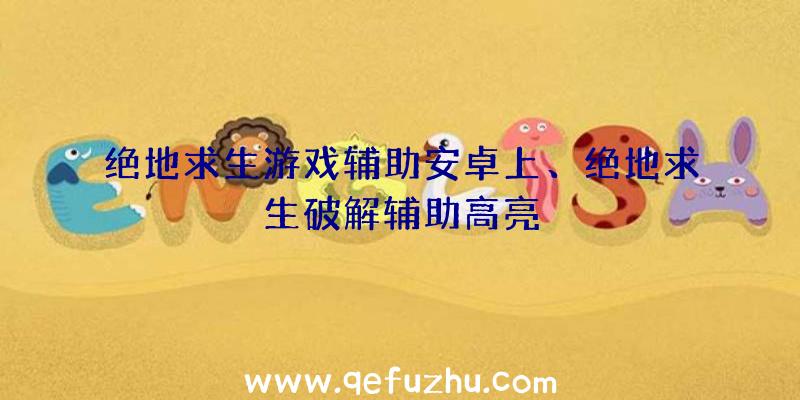 绝地求生游戏辅助安卓上、绝地求生破解辅助高亮

www.qefuzhu.com